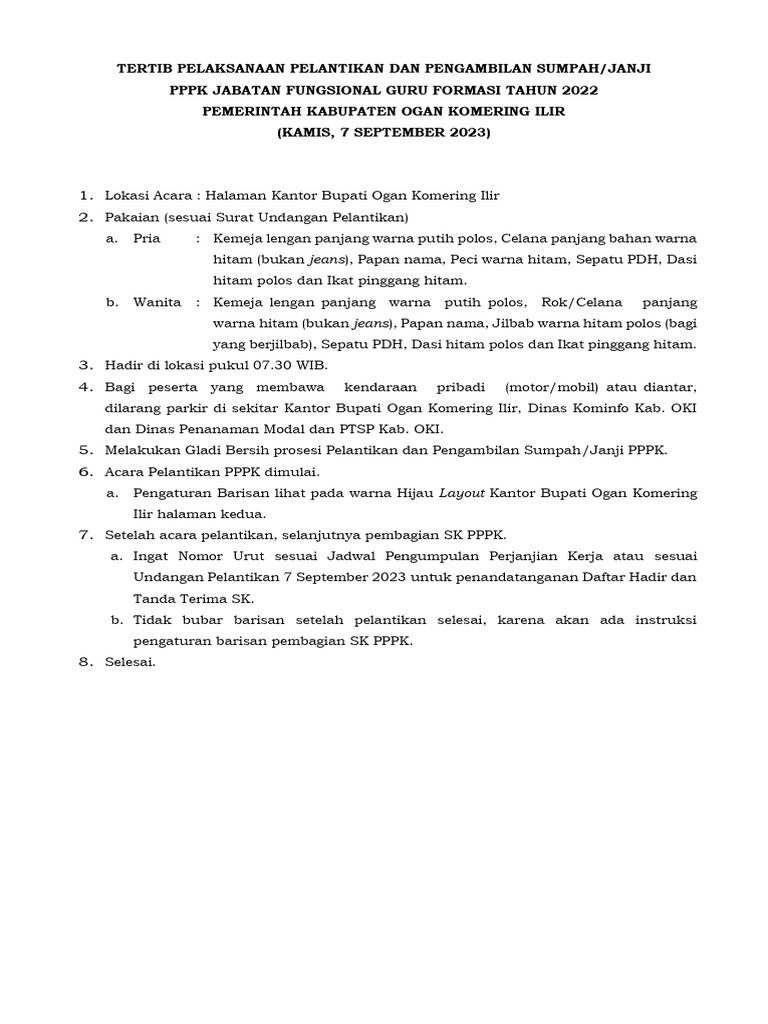 TERTIB PELAKSANAAN PELANTIKAN DAN PENGAMBILAN SUMPAH/JANJI
PPPK JABATAN FUNGSIONAL GURU FORMASI TAHUN 2022
PEMERINTAH KABUPATEN OGAN KOMERING ILIR
(KAMIS, 7 SEPTEMBER 2023)

1. Lokasi Acara : Halaman Kantor Bupati Ogan Komering Ilir
2. Pakaian (sesuai Surat Undangan Pelantikan)
a. Pria : Kemeja lengan panjang warna putih polos, Celana panjang bahan warna hitam (bukan jeans), Papan nama, Peci warna hitam, Sepatu PDH, Dasi hitam polos dan Ikat pinggang hitam.
b. Wanita : Kemeja lengan panjang warna putih polos, Rok/Celana panjang warna hitam (bukan jeans), Papan nama, Jilbab warna hitam polos (bagi yang berjilbab), Sepatu PDH, Dasi hitam polos dan Ikat pinggang hitam.
3. Hadir di lokasi pukul 07.30 WIB.
4. Bagi peserta yang membawa kendaraan pribadi (motor/mobil) atau diantar, dilarang parkir di sekitar Kantor Bupati Ogan Komering Ilir, Dinas Kominfo Kab. OKI dan Dinas Penanaman Modal dan PTSP Kab. OKI.
5. Melakukan Gladi Bersih prosesi Pelantikan dan Pengambilan Sumpah/Janji PPPK.
6. Acara Pelantikan PPPK dimulai.
a. Pengaturan Barisan lihat pada warna Hijau Layout Kantor Bupati Ogan Komering Ilir halaman kedua.
7. Setelah acara pelantikan, selanjutnya pembagian SK PPPK.
a. Ingat Nomor Urut sesuai Jadwal Pengumpulan Perjanjian Kerja atau sesuai Undangan Pelantikan 7 September 2023 untuk penandatanganan Daftar Hadir dan Tanda Terima SK.
b. Tidak bubar barisan setelah pelantikan selesai, karena akan ada instruksi pengaturan barisan pembagian SK PPPK.
8. Selesai.